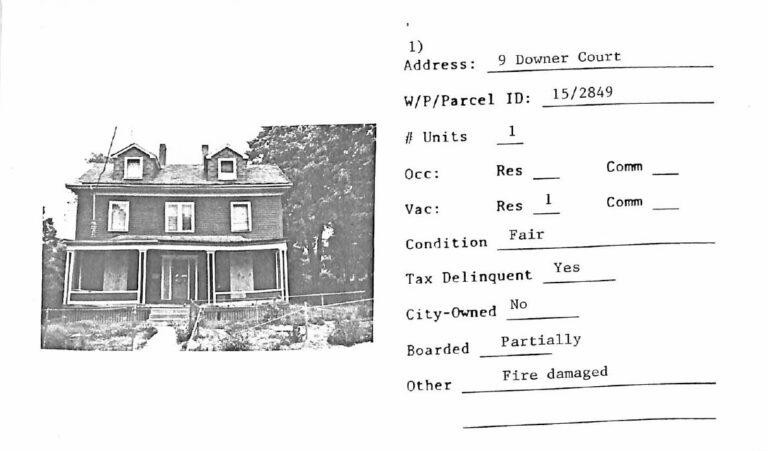 1)
Address: 9 Downer Court

W/P/Parcel ID: 15/2849

# Units 1

Occ: Res ____ Comm ____

Vac: Res 1 Comm ____

Condition Fair

Tax Delinquent Yes

City-Owned No

Boarded Partially

Other Fire damaged

____